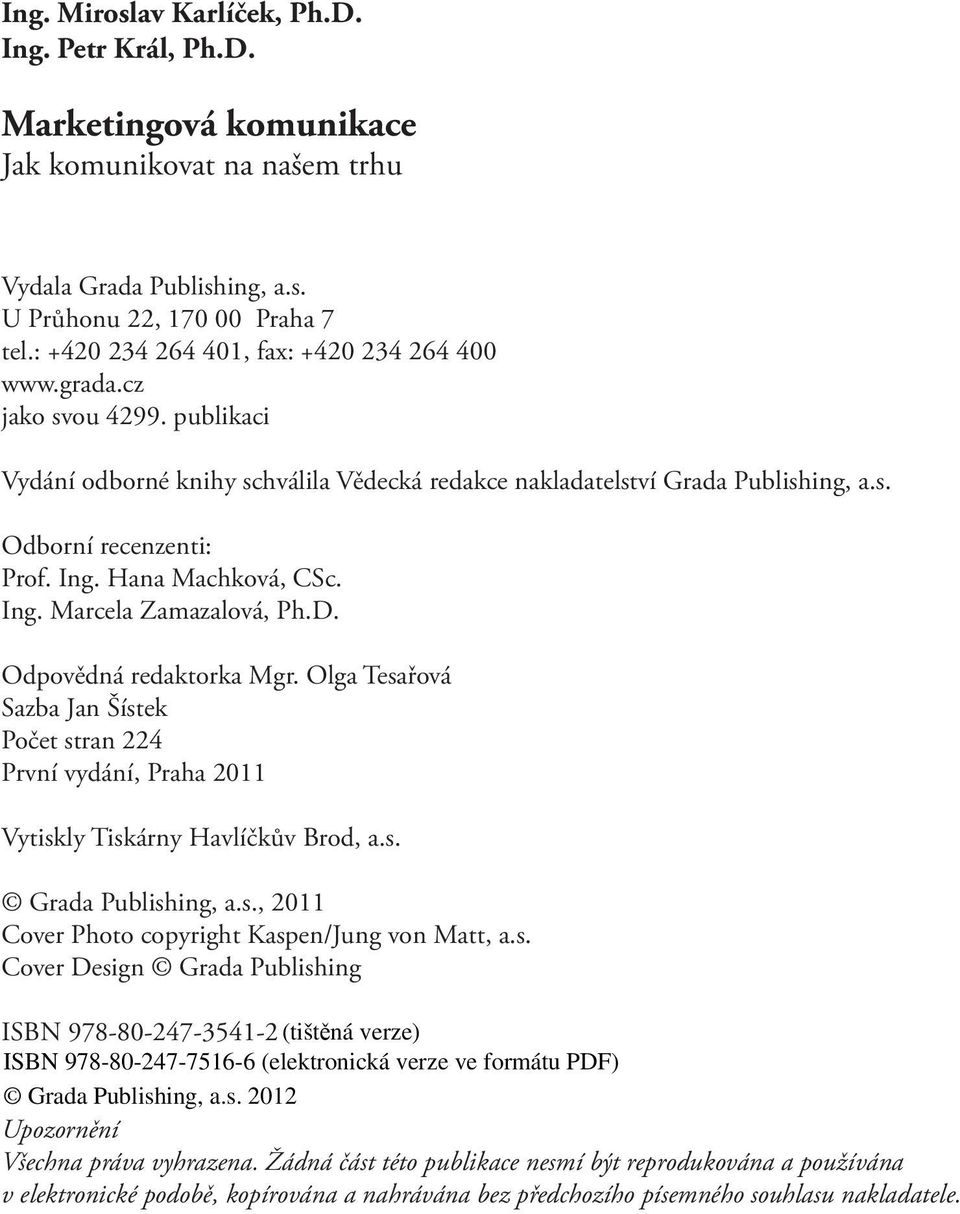 Ing. Miroslav Karlíček, Ph.D.
Ing. Petr Král, Ph.D.

Marketingová komunikace
Jak komunikovat na našem trhu

Vydala Grada Publishing, a.s.
U Průhonu 22, 170 00 Praha 7
tel.: +420 234 264 401, fax: +420 234 264 400
www.grada.cz
jako svou 4299. publikaci

Vydání odborné knihy schválila Vědecká redakce nakladatelství Grada Publishing, a.s.

Odborní recenzenti:
Prof. Ing. Hana Machková, CSc.
Ing. Marcela Zamazalová, Ph.D.

Odpovědná redaktorka Mgr. Olga Tesařová
Sazba Jan Šístek
Počet stran 224
První vydání, Praha 2011

Vytiskly Tiskárny Havlíčkův Brod, a.s.

© Grada Publishing, a.s., 2011
Cover Photo copyright Kaspen/Jung von Matt, a.s.
Cover Design © Grada Publishing

ISBN 978-80-247-3541-2 (tištěná verze)
ISBN 978-80-247-7516-6 (elektronická verze ve formátu PDF)
© Grada Publishing, a.s. 2012
Upozornění
Všechna práva vyhrazena. Žádná část této publikace nesmí být reprodukována a používána v elektronické podobě, kopírována a nahrávána bez předchozího písemného souhlasu nakladatele.